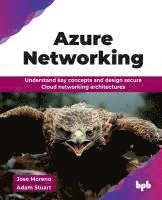 Azure Networking

Understand key concepts and design secure Cloud networking architectures

Jose Moreno
Adam Stuart

bpb